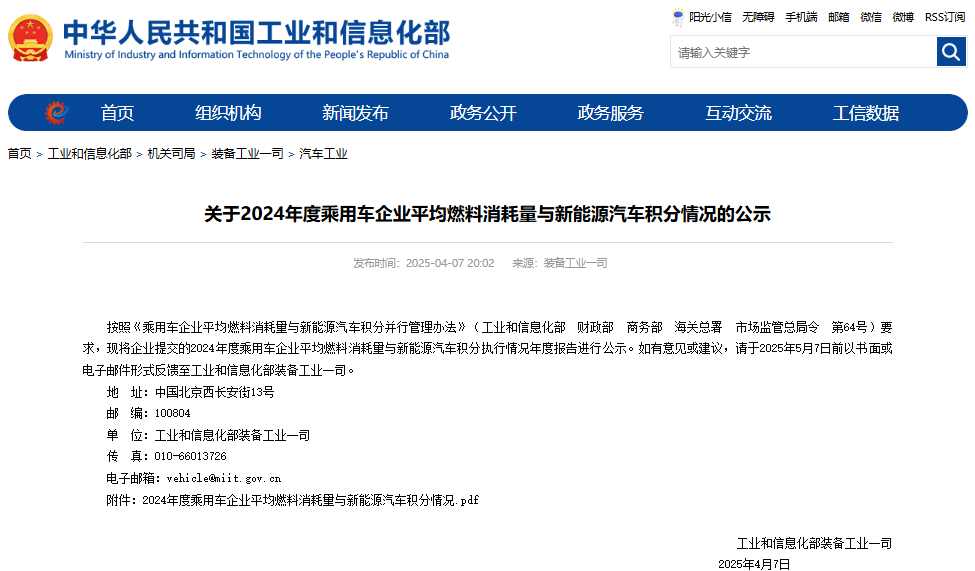 中华人民共和国工业和信息化部
Ministry of Industry and Information Technology of the People's Republic of China

阳光小信 无障碍 手机端 邮箱 微信 微博 RSS订阅

请输入关键字

首页 组织机构 新闻发布 政务公开 政务服务 互动交流 工信数据

首页 > 工业和信息化部 > 机关司局 > 装备工业一司 > 汽车工业

关于2024年度乘用车企业平均燃料消耗量与新能源汽车积分情况的公示

发布时间：2025-04-07 20:02 来源：装备工业一司

按照《乘用车企业平均燃料消耗量与新能源汽车积分并行管理办法》（工业和信息化部 财政部 商务部 海关总署 市场监管总局令 第64号）要求，现将企业提交的2024年度乘用车企业平均燃料消耗量与新能源汽车积分执行情况年度报告进行公示。如有意见或建议，请于2025年5月7日前以书面或电子邮件形式反馈至工业和信息化部装备工业一司。

地 址：中国北京西长安街13号
邮 编：100804
单 位：工业和信息化部装备工业一司
传 真：010-66013726
电子邮箱：vehicle@miit.gov.cn
附件：2024年度乘用车企业平均燃料消耗量与新能源汽车积分情况.pdf

工业和信息化部装备工业一司
2025年4月7日